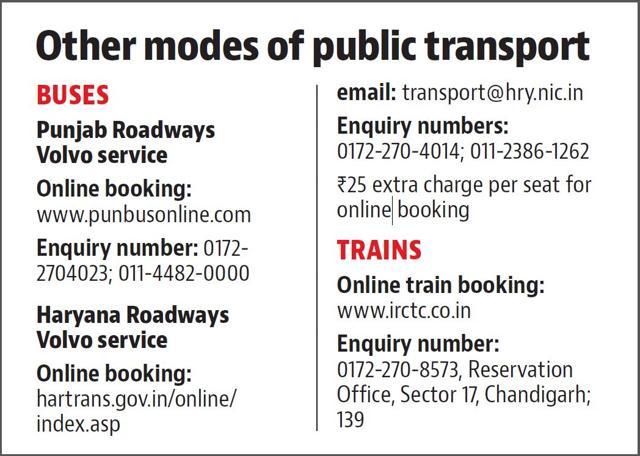 Other modes of public transport

BUSES

Punjab Roadways
Volvo service

Online booking:
www.punbusonline.com

Enquiry number: 0172-2704023; 011-4482-0000

Haryana Roadways
Volvo service

Online booking:
hartrans.gov.in/online/index.asp

email: transport@hry.nic.in

Enquiry numbers:
0172-270-4014; 011-2386-1262

₹25 extra charge per seat for online booking

TRAINS

Online train booking:
www.irctc.co.in

Enquiry number:
0172-270-8573, Reservation Office, Sector 17, Chandigarh; 139